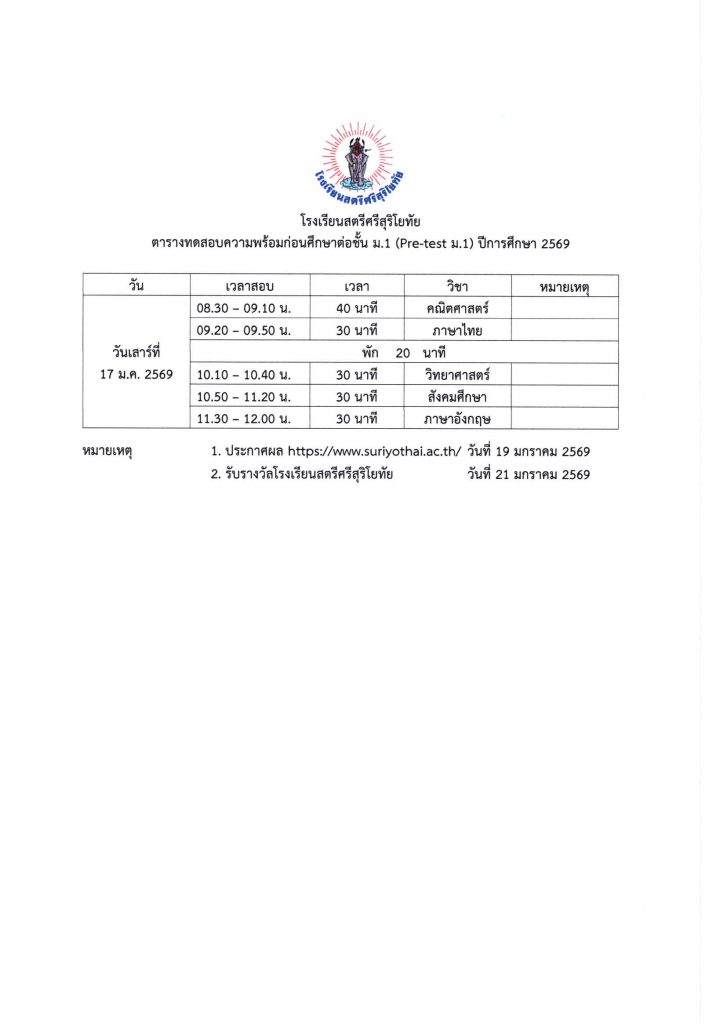 โรงเรียนสตรีศรีสุริโยทัย

โรงเรียนสตรีศรีสุริโยทัย
ตารางทดสอบความพร้อมก่อนศึกษาต่อชั้น ม.1 (Pre-test ม.1) ปีการศึกษา 2569

| วัน | เวลาสอบ | เวลา | วิชา | หมายเหตุ |
|---|---|---|---|---|
| วันเสาร์ที่ 17 ม.ค. 2569 | 08.30 – 09.10 น. | 40 นาที | คณิตศาสตร์ | |
| | 09.20 – 09.50 น. | 30 นาที | ภาษาไทย | |
| | พัก 20 นาที | | | |
| | 10.10 – 10.40 น. | 30 นาที | วิทยาศาสตร์ | |
| | 10.50 – 11.20 น. | 30 นาที | สังคมศึกษา | |
| | 11.30 – 12.00 น. | 30 นาที | ภาษาอังกฤษ | |

หมายเหตุ 1. ประกาศผล https://www.suriyothai.ac.th/ วันที่ 19 มกราคม 2569
2. รับรางวัลโรงเรียนสตรีศรีสุริโยทัย วันที่ 21 มกราคม 2569